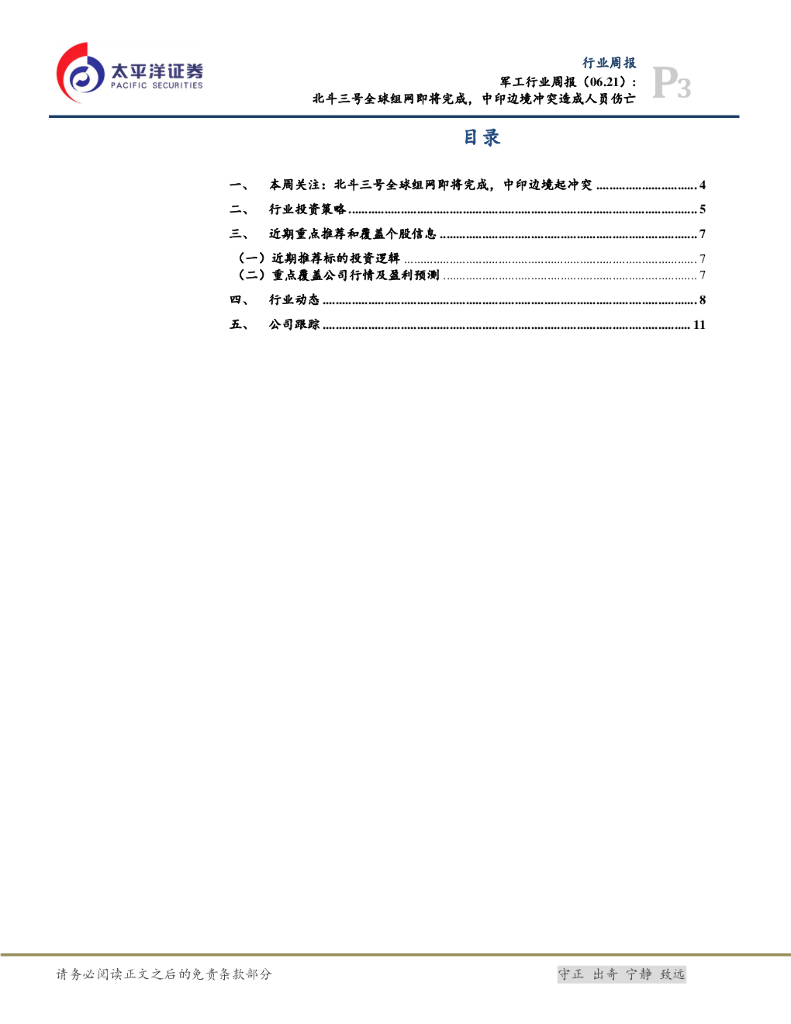 太平洋证券
PACIFIC SECURITIES

行业周报
军工行业周报（06.21）：
北斗三号全球组网即将完成，中印边境冲突造成人员伤亡
P3

目录

一、 本周关注：北斗三号全球组网即将完成，中印边境起冲突 4
二、 行业投资策略 5
三、 近期重点推荐和覆盖个股信息 7
（一）近期推荐标的投资逻辑 7
（二）重点覆盖公司行情及盈利预测 7
四、 行业动态 8
五、 公司跟踪 11

请务必阅读正文之后的免责条款部分

守正 出奇 宁静 致远